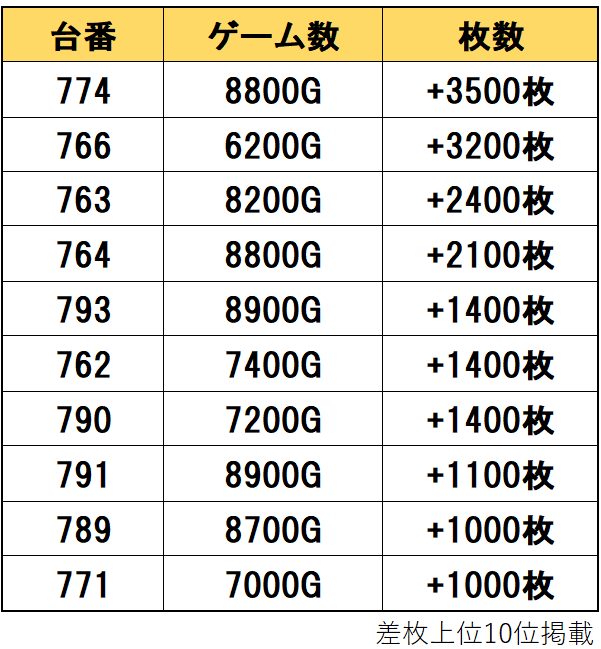 | 台番 | ゲーム数 | 枚数 |
|---|---|---|
| 774 | 8800G | +3500枚 |
| 766 | 6200G | +3200枚 |
| 763 | 8200G | +2400枚 |
| 764 | 8800G | +2100枚 |
| 793 | 8900G | +1400枚 |
| 762 | 7400G | +1400枚 |
| 790 | 7200G | +1400枚 |
| 791 | 8900G | +1100枚 |
| 789 | 8700G | +1000枚 |
| 771 | 7000G | +1000枚 |

差枚上位10位掲載